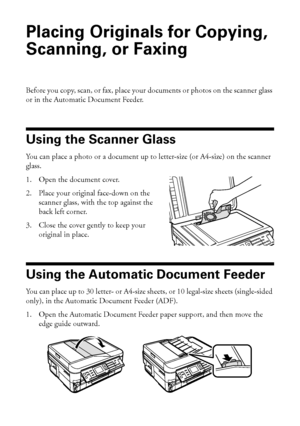 Placing Originals for Copying, Scanning, or Faxing

Before you copy, scan, or fax, place your documents or photos on the scanner glass or in the Automatic Document Feeder.

Using the Scanner Glass

You can place a photo or a document up to letter-size (or A4-size) on the scanner glass.

1. Open the document cover.

2. Place your original face-down on the scanner glass, with the top against the back left corner.

3. Close the cover gently to keep your original in place.

Using the Automatic Document Feeder

You can place up to 30 letter- or A4-size sheets, or 10 legal-size sheets (single-sided only), in the Automatic Document Feeder (ADF).

1. Open the Automatic Document Feeder paper support, and then move the edge guide outward.